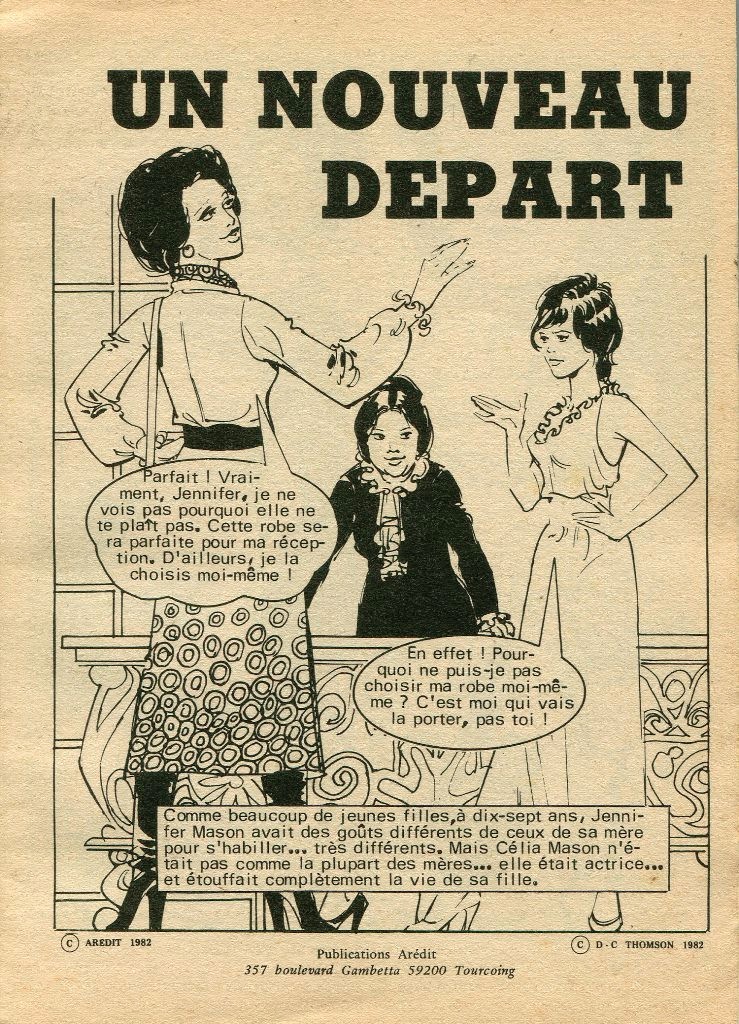 UN NOUVEAU DEPART

Parfait ! Vraiment, Jennifer, je ne vois pas pourquoi elle ne te plaît pas. Cette robe sera parfaite pour ma réception. D'ailleurs, je la choisis moi-même !

En effet ! Pourquoi ne puis-je pas choisir ma robe moi-même ? C'est moi qui vais la porter, pas toi !

Comme beaucoup de jeunes filles, à dix-sept ans, Jennifer Mason avait des goûts différents de ceux de sa mère pour s'habiller... très différents. Mais Célia Mason n'était pas comme la plupart des mères... elle était actrice... et étouffait complètement la vie de sa fille.

© AREDIT 1982

Publications Arédit
357 boulevard Gambetta 59200 Tourcoing

© D-C THOMSON 1982